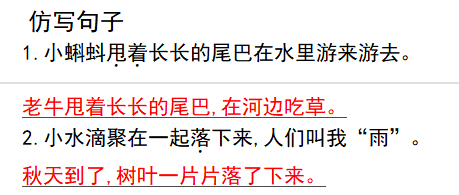 仿写句子
1. 小蝌蚪甩着长长的尾巴在水里游来游去。

老牛甩着长长的尾巴，在河边吃草。

2. 小水滴聚在一起落下来，人们叫我“雨”。

秋天到了，树叶一片片落了下来。